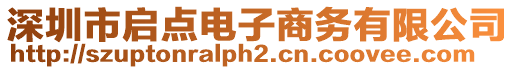 深圳市启点电子商务有限公司
http://szuptonralph2.cn.coovee.com